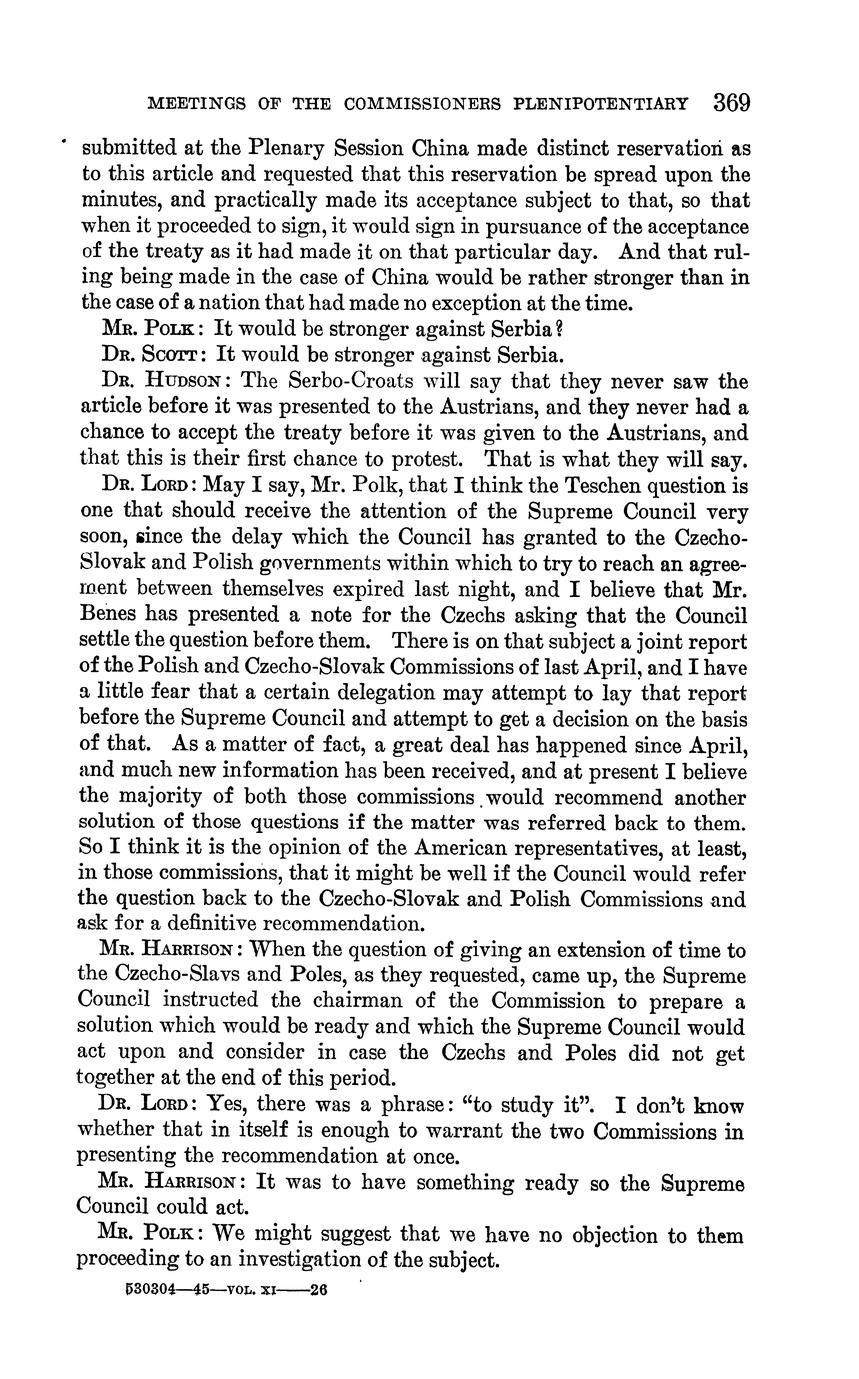 MEETINGS OF THE COMMISSIONERS PLENIPOTENTIARY 369

submitted at the Plenary Session China made distinct reservation as to this article and requested that this reservation be spread upon the minutes, and practically made its acceptance subject to that, so that when it proceeded to sign, it would sign in pursuance of the acceptance of the treaty as it had made it on that particular day. And that ruling being made in the case of China would be rather stronger than in the case of a nation that had made no exception at the time.

MR. POLK: It would be stronger against Serbia?

DR. SCOTT: It would be stronger against Serbia.

DR. HUDSON: The Serbo-Croats will say that they never saw the article before it was presented to the Austrians, and they never had a chance to accept the treaty before it was given to the Austrians, and that this is their first chance to protest. That is what they will say.

DR. LORD: May I say, Mr. Polk, that I think the Teschen question is one that should receive the attention of the Supreme Council very soon, since the delay which the Council has granted to the Czecho-Slovak and Polish governments within which to try to reach an agreement between themselves expired last night, and I believe that Mr. Benes has presented a note for the Czechs asking that the Council settle the question before them. There is on that subject a joint report of the Polish and Czecho-Slovak Commissions of last April, and I have a little fear that a certain delegation may attempt to lay that report before the Supreme Council and attempt to get a decision on the basis of that. As a matter of fact, a great deal has happened since April, and much new information has been received, and at present I believe the majority of both those commissions would recommend another solution of those questions if the matter was referred back to them. So I think it is the opinion of the American representatives, at least, in those commissions, that it might be well if the Council would refer the question back to the Czecho-Slovak and Polish Commissions and ask for a definitive recommendation.

MR. HARRISON: When the question of giving an extension of time to the Czecho-Slavs and Poles, as they requested, came up, the Supreme Council instructed the chairman of the Commission to prepare a solution which would be ready and which the Supreme Council would act upon and consider in case the Czechs and Poles did not get together at the end of this period.

DR. LORD: Yes, there was a phrase: "to study it". I don't know whether that in itself is enough to warrant the two Commissions in presenting the recommendation at once.

MR. HARRISON: It was to have something ready so the Supreme Council could act.

MR. POLK: We might suggest that we have no objection to them proceeding to an investigation of the subject.

530304—45—VOL. XI——26